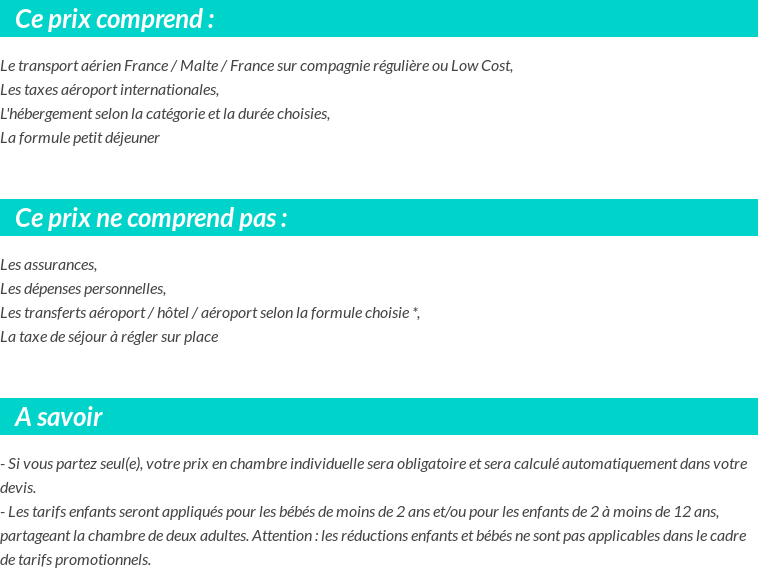 Ce prix comprend :

Le transport aérien France / Malte / France sur compagnie régulière ou Low Cost,
Les taxes aéroport internationales,
L'hébergement selon la catégorie et la durée choisies,
La formule petit déjeuner

Ce prix ne comprend pas :

Les assurances,
Les dépenses personnelles,
Les transferts aéroport / hôtel / aéroport selon la formule choisie *,
La taxe de séjour à régler sur place

A savoir

- Si vous partez seul(e), votre prix en chambre individuelle sera obligatoire et sera calculé automatiquement dans votre devis.
- Les tarifs enfants seront appliqués pour les bébés de moins de 2 ans et/ou pour les enfants de 2 à moins de 12 ans, partageant la chambre de deux adultes. Attention : les réductions enfants et bébés ne sont pas applicables dans le cadre de tarifs promotionnels.